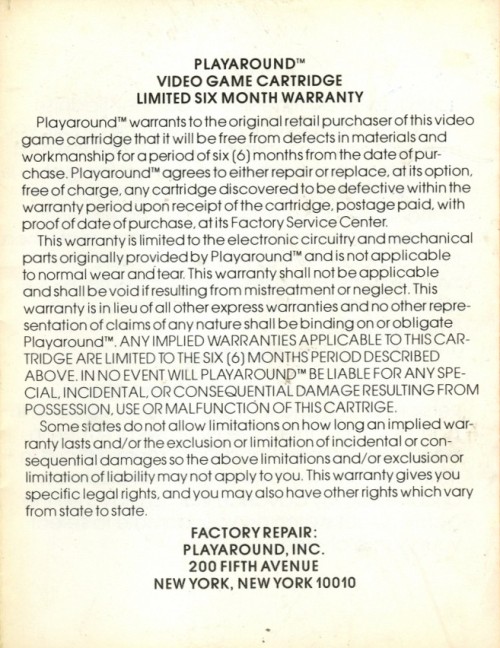 PLAYAROUND™
VIDEO GAME CARTRIDGE
LIMITED SIX MONTH WARRANTY

Playaround™ warrants to the original retail purchaser of this video game cartridge that it will be free from defects in materials and workmanship for a period of six (6) months from the date of purchase. Playaround™ agrees to either repair or replace, at its option, free of charge, any cartridge discovered to be defective within the warranty period upon receipt of the cartridge, postage paid, with proof of date of purchase, at its Factory Service Center.

This warranty is limited to the electronic circuitry and mechanical parts originally provided by Playaround™ and is not applicable to normal wear and tear. This warranty shall not be applicable and shall be void if resulting from mistreatment or neglect. This warranty is in lieu of all other express warranties and no other representation of claims of any nature shall be binding on or obligate Playaround™. ANY IMPLIED WARRANTIES APPLICABLE TO THIS CARTRIDGE ARE LIMITED TO THE SIX (6) MONTHS PERIOD DESCRIBED ABOVE. IN NO EVENT WILL PLAYAROUND™ BE LIABLE FOR ANY SPECIAL, INCIDENTAL, OR CONSEQUENTIAL DAMAGE RESULTING FROM POSSESSION, USE OR MALFUNCTION OF THIS CARTRIGE.

Some states do not allow limitations on how long an implied warranty lasts and/or the exclusion or limitation of incidental or consequential damages so the above limitations and/or exclusion or limitation of liability may not apply to you. This warranty gives you specific legal rights, and you may also have other rights which vary from state to state.

FACTORY REPAIR:
PLAYAROUND, INC.
200 FIFTH AVENUE
NEW YORK, NEW YORK 10010